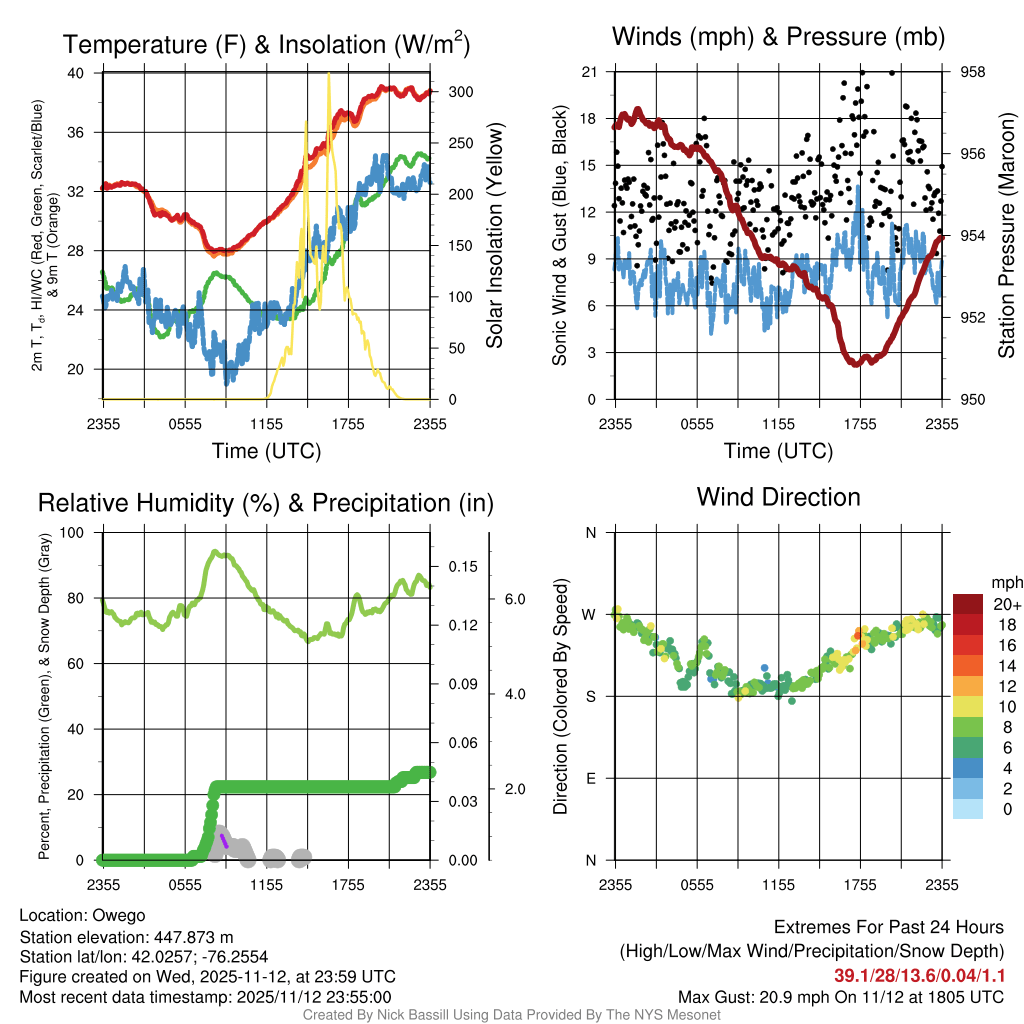 Temperature (F) & Insolation (W/m$^2$)

2m T, T$_d$, HI/WC (Red, Green, Scarlet/Blue) & 9m T (Orange)

40
36
32
28
24
20

300
250
200
150
100
50
0

Solar Insolation (Yellow)

2355 0555 1155 1755 2355
Time (UTC)

Winds (mph) & Pressure (mb)

Sonic Wind & Gust (Blue, Black)

21
18
15
12
9
6
3
0

958
956
954
952
950

Station Pressure (Maroon)

2355 0555 1155 1755 2355
Time (UTC)

Relative Humidity (%) & Precipitation (in)

Percent, Precipitation (Green), & Snow Depth (Gray)

100
80
60
40
20
0

0.15
0.12
0.09
0.06
0.03
0.00

6.0
4.0
2.0

2355 0555 1155 1755 2355

Wind Direction

Direction (Colored By Speed)

N
W
S
E
N

2355 0555 1155 1755 2355

mph
20+
18
16
14
12
10
8
6
4
2
0

Location: Owego
Station elevation: 447.873 m
Station lat/lon: 42.0257; -76.2554
Figure created on Wed, 2025-11-12, at 23:59 UTC
Most recent data timestamp: 2025/11/12 23:55:00

Extremes For Past 24 Hours
(High/Low/Max Wind/Precipitation/Snow Depth)
39.1/28/13.6/0.04/1.1
Max Gust: 20.9 mph On 11/12 at 1805 UTC

Created By Nick Bassill Using Data Provided By The NYS Mesonet